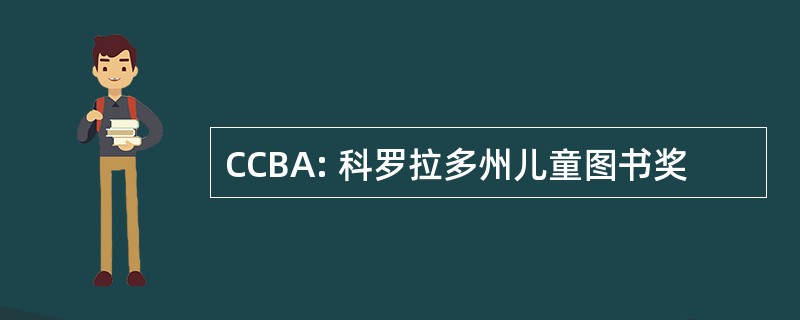 CCBA: 科罗拉多州儿童图书奖